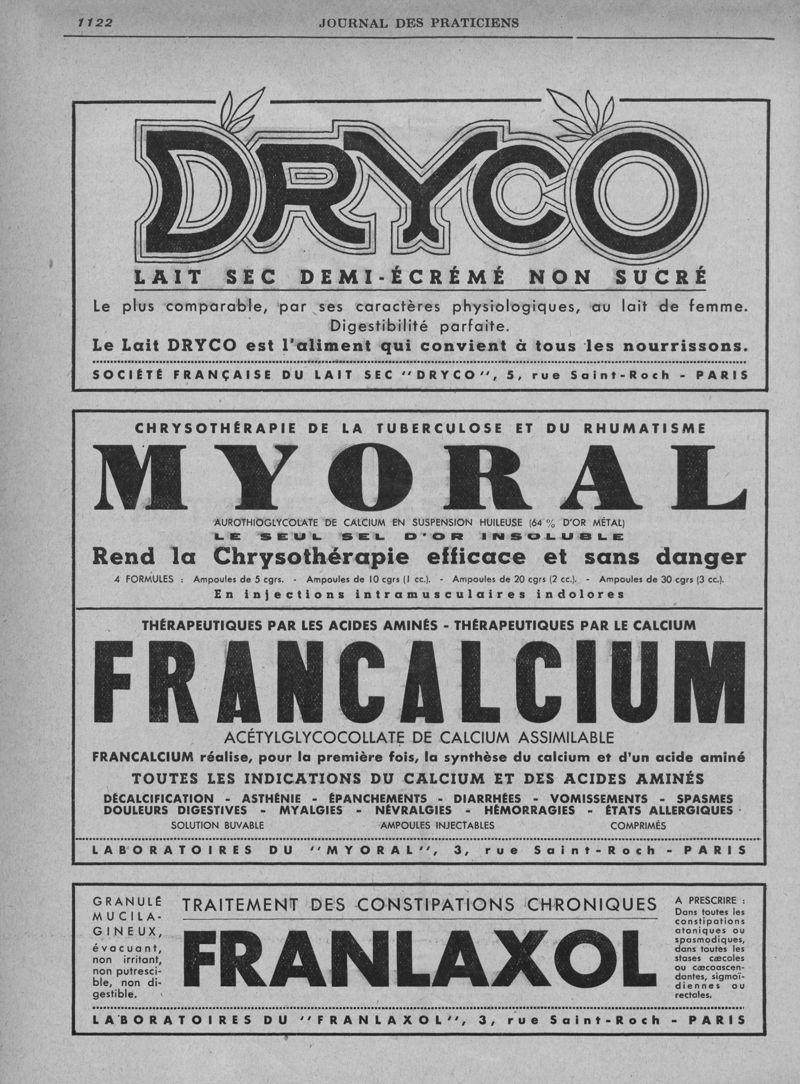 1122 JOURNAL DES PRATICIENS

DRYCO

LAIT SEC DEMI-ÉCRÉMÉ NON SUCRÉ

Le plus comparable, par ses caractères physiologiques, au lait de femme. Digestibilité parfaite.

Le Lait DRYCO est l'aliment qui convient à tous les nourrissons.

SOCIÉTÉ FRANÇAISE DU LAIT SEC "DRYCO", 5, rue Saint-Roch - PARIS

CHRYSOTHÉRAPIE DE LA TUBERCULOSE ET DU RHUMATISME

MYORAL

AUROTHIOGLYCOLATE DE CALCIUM EN SUSPENSION HUILEUSE (64 % D'OR MÉTAL)

LE SEUL SEL D'OR INSOLUBLE

Rend la Chrysothérapie efficace et sans danger

4 FORMULES : Ampoules de 5 cgrs. - Ampoules de 10 cgrs (1 cc.). - Ampoules de 20 cgrs (2 cc.). - Ampoules de 30 cgrs (3 cc.).

En injections intramusculaires indolores

THÉRAPEUTIQUES PAR LES ACIDES AMINÉS - THÉRAPEUTIQUES PAR LE CALCIUM

FRANCALCIUM

ACÉTYLGLYCOCOLLATE DE CALCIUM ASSIMILABLE

FRANCALCIUM réalise, pour la première fois, la synthèse du calcium et d'un acide aminé

TOUTES LES INDICATIONS DU CALCIUM ET DES ACIDES AMINÉS

DÉCALCIFICATION - ASTHÉNIE - ÉPANCHEMENTS - DIARRHÉES - VOMISSEMENTS - SPASMES
DOULEURS DIGESTIVES - MYALGIES - NÉVRALGIES - HÉMORRAGIES - ÉTATS ALLERGIQUES

SOLUTION BUVABLE AMPOULES INJECTABLES COMPRIMÉS

LABORATOIRES DU "MYORAL", 3, rue Saint-Roch - PARIS

GRANULÉ MUCILAGINEUX, évacuant, non irritant, non putrescible, non digestible.

TRAITEMENT DES CONSTIPATIONS CHRONIQUES

FRANLAXOL

A PRESCRIRE : Dans toutes les constipations atoniques ou spasmodiques, dans toutes les stases cæcales ou cæcoascendantes, sigmoïdiennes ou rectales.

LABORATOIRES DU "FRANLAXOL", 3, rue Saint-Roch - PARIS